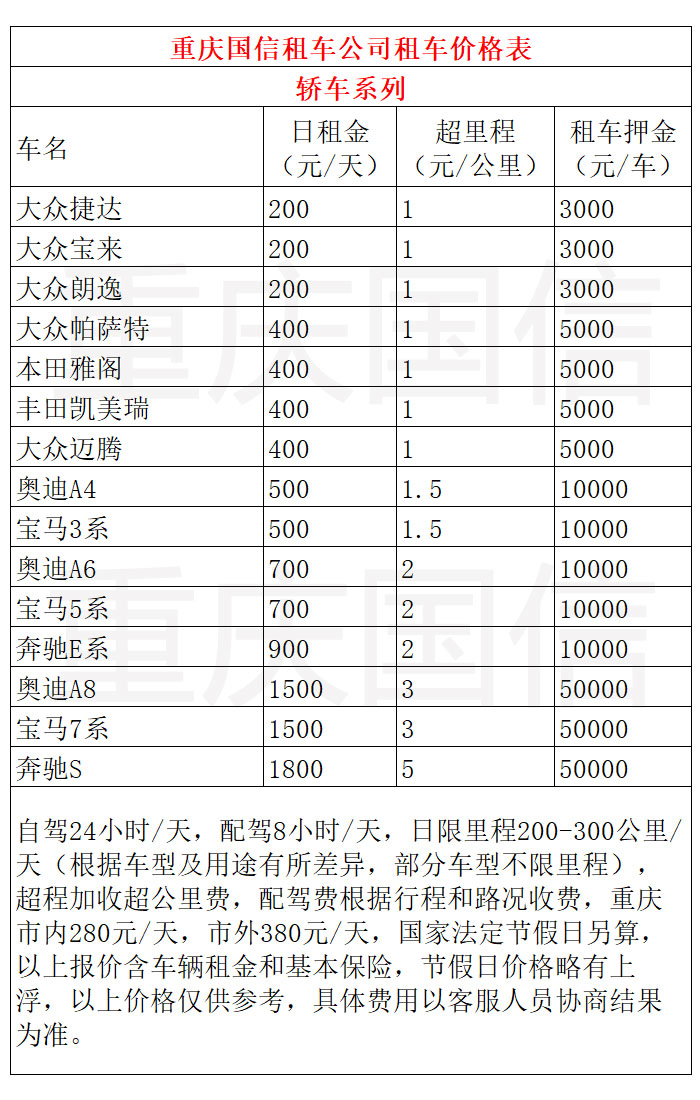 重庆国信租车公司租车价格表

轿车系列

| 车名 | 日租金（元/天） | 超里程（元/公里） | 租车押金（元/车） |
|---|---|---|---|
| 大众捷达 | 200 | 1 | 3000 |
| 大众宝来 | 200 | 1 | 3000 |
| 大众朗逸 | 200 | 1 | 3000 |
| 大众帕萨特 | 400 | 1 | 5000 |
| 本田雅阁 | 400 | 1 | 5000 |
| 丰田凯美瑞 | 400 | 1 | 5000 |
| 大众迈腾 | 400 | 1 | 5000 |
| 奥迪A4 | 500 | 1.5 | 10000 |
| 宝马3系 | 500 | 1.5 | 10000 |
| 奥迪A6 | 700 | 2 | 10000 |
| 宝马5系 | 700 | 2 | 10000 |
| 奔驰E系 | 900 | 2 | 10000 |
| 奥迪A8 | 1500 | 3 | 50000 |
| 宝马7系 | 1500 | 3 | 50000 |
| 奔驰S | 1800 | 5 | 50000 |

自驾24小时/天，配驾8小时/天，日限里程200-300公里/天（根据车型及用途有所差异，部分车型不限里程），超程加收超公里费，配驾费根据行程和路况收费，重庆市内280元/天，市外380元/天，国家法定节假日另算，以上报价含车辆租金和基本保险，节假日价格略有上浮，以上价格仅供参考，具体费用以客服人员协商结果为准。

重庆国信
重庆国信